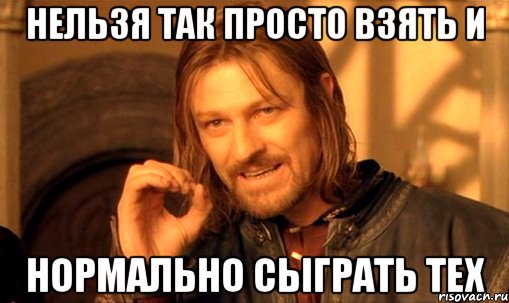 НЕЛЬЗЯ ТАК ПРОСТО ВЗЯТЬ И

НОРМАЛЬНО СЫГРАТЬ ТЕХ

risovach.ru